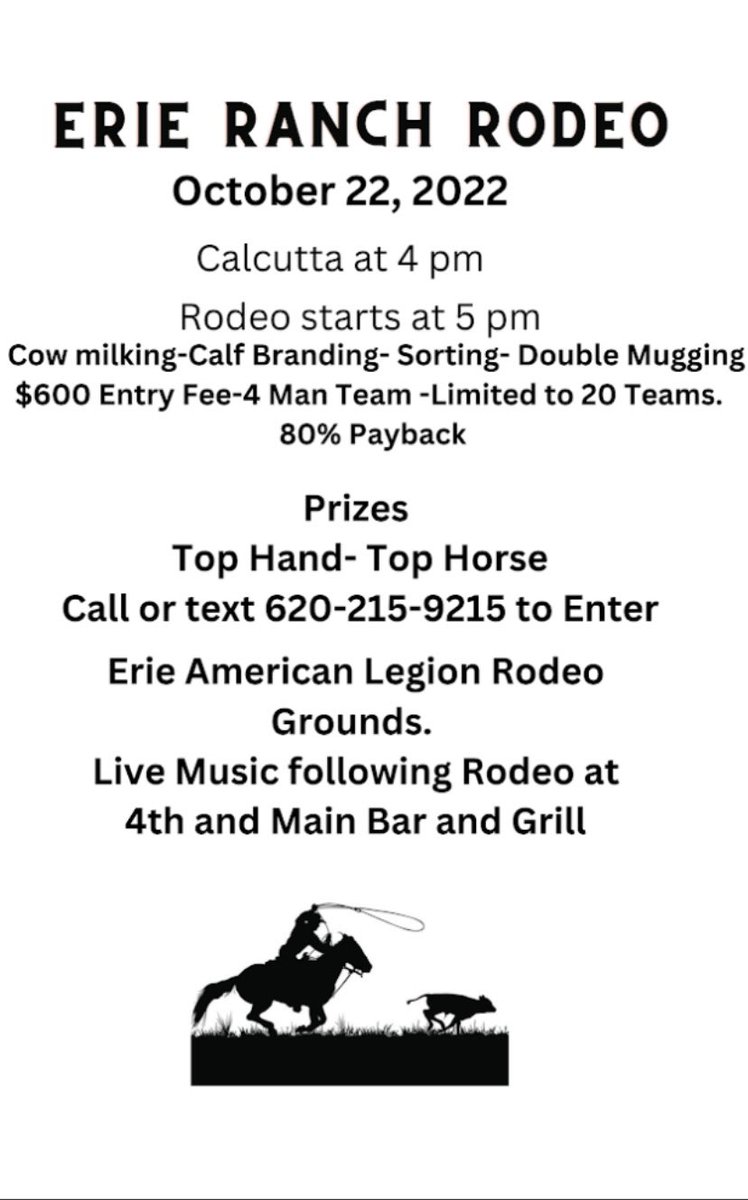 ERIE RANCH RODEO

October 22, 2022

Calcutta at 4 pm

Rodeo starts at 5 pm

Cow milking-Calf Branding- Sorting- Double Mugging

$600 Entry Fee-4 Man Team -Limited to 20 Teams.

80% Payback

Prizes

Top Hand- Top Horse

Call or text 620-215-9215 to Enter

Erie American Legion Rodeo Grounds.

Live Music following Rodeo at 4th and Main Bar and Grill